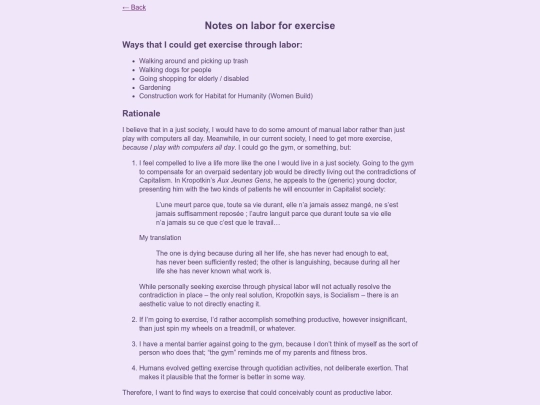 ← Back

Notes on labor for exercise

Ways that I could get exercise through labor:

- Walking around and picking up trash
- Walking dogs for people
- Going shopping for elderly / disabled
- Gardening
- Construction work for Habitat for Humanity (Women Build)

Rationale

I believe that in a just society, I would have to do some amount of manual labor rather than just play with computers all day. Meanwhile, in our current society, I need to get more exercise, because I play with computers all day. I could go the gym, or something, but:

1. I feel compelled to live a life more like the one I would live in a just society. Going to the gym to compensate for an overpaid sedentary job would be directly living out the contradictions of Capitalism. In Kropotkin's Aux Jeunes Gens, he appeals to the (generic) young doctor, presenting him with the two kinds of patients he will encounter in Capitalist society:

L'une meurt parce que, toute sa vie durant, elle n'a jamais assez mangé, ne s'est jamais suffisamment reposée ; l'autre languit parce que durant toute sa vie elle n'a jamais su ce que c'est que le travail…

My translation

The one is dying because during all her life, she has never had enough to eat, has never been sufficiently rested; the other is languishing, because during all her life she has never known what work is.

While personally seeking exercise through physical labor will not actually resolve the contradiction in place – the only real solution, Kropotkin says, is Socialism – there is an aesthetic value to not directly enacting it.

2. If I'm going to exercise, I'd rather accomplish something productive, however insignificant, than just spin my wheels on a treadmill, or whatever.

3. I have a mental barrier against going to the gym, because I don't think of myself as the sort of person who does that; "the gym" reminds me of my parents and fitness bros.

4. Humans evolved getting exercise through quotidian activities, not deliberate exertion. That makes it plausible that the former is better in some way.

Therefore, I want to find ways to exercise that could conceivably count as productive labor.